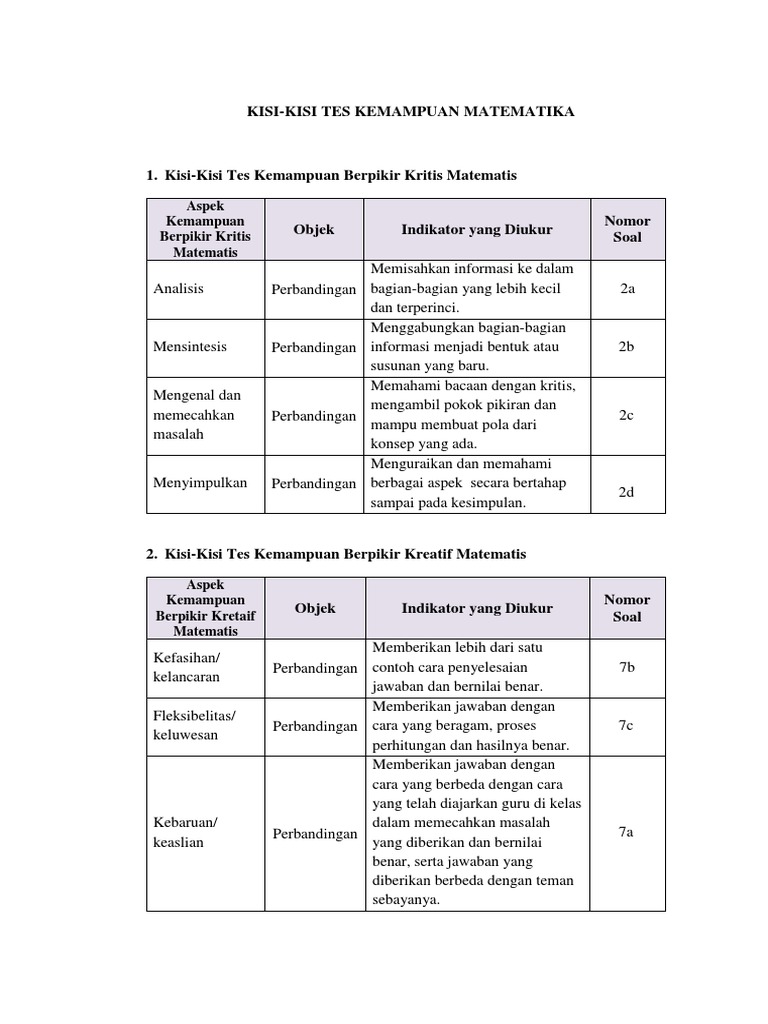 KISI-KISI TES KEMAMPUAN MATEMATIKA

1. Kisi-Kisi Tes Kemampuan Berpikir Kritis Matematis

| Aspek Kemampuan Berpikir Kritis Matematis | Objek | Indikator yang Diukur | Nomor Soal |
|---|---|---|---|
| Analisis | Perbandingan | Memisahkan informasi ke dalam bagian-bagian yang lebih kecil dan terperinci. | 2a |
| Mensintesis | Perbandingan | Menggabungkan bagian-bagian informasi menjadi bentuk atau susunan yang baru. | 2b |
| Mengenal dan memecahkan masalah | Perbandingan | Memahami bacaan dengan kritis, mengambil pokok pikiran dan mampu membuat pola dari konsep yang ada. | 2c |
| Menyimpulkan | Perbandingan | Menguraikan dan memahami berbagai aspek secara bertahap sampai pada kesimpulan. | 2d |

2. Kisi-Kisi Tes Kemampuan Berpikir Kreatif Matematis

| Aspek Kemampuan Berpikir Kretaif Matematis | Objek | Indikator yang Diukur | Nomor Soal |
|---|---|---|---|
| Kefasihan/ kelancaran | Perbandingan | Memberikan lebih dari satu contoh cara penyelesaian jawaban dan bernilai benar. | 7b |
| Fleksibelitas/ keluwesan | Perbandingan | Memberikan jawaban dengan cara yang beragam, proses perhitungan dan hasilnya benar. | 7c |
| Kebaruan/ keaslian | Perbandingan | Memberikan jawaban dengan cara yang berbeda dengan cara yang telah diajarkan guru di kelas dalam memecahkan masalah yang diberikan dan bernilai benar, serta jawaban yang diberikan berbeda dengan teman sebayanya. | 7a |